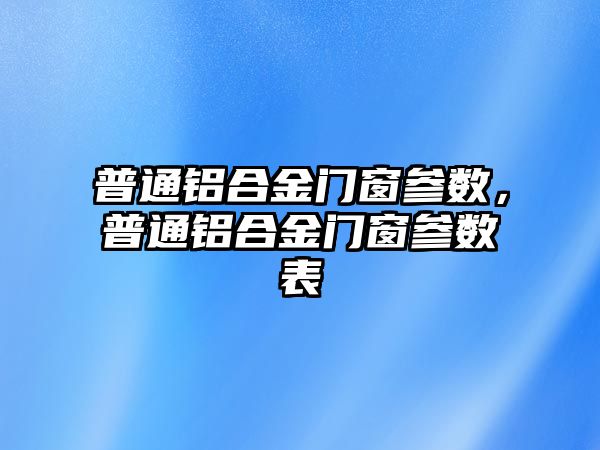 普通铝合金门窗参数，普通铝合金门窗参数表